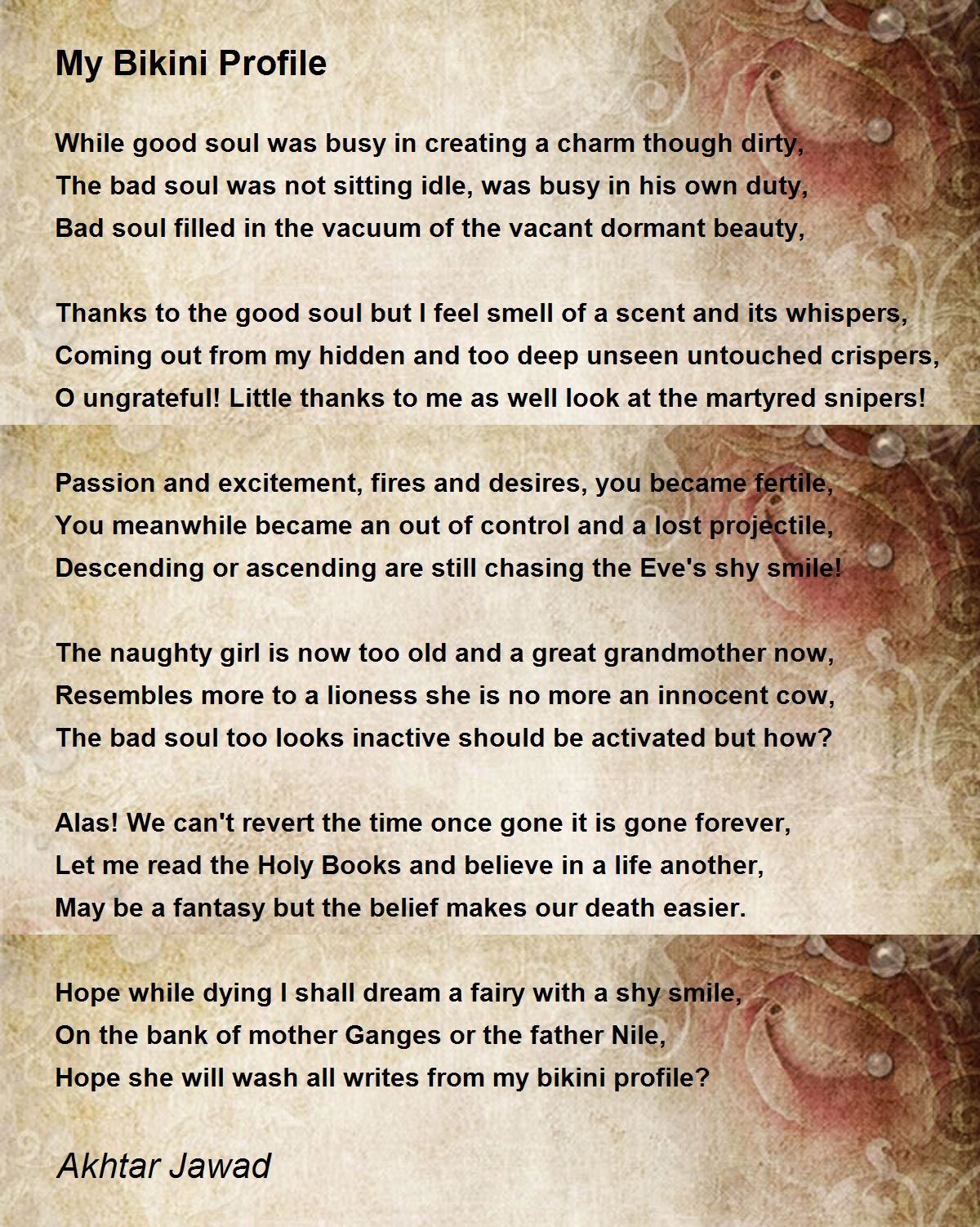 My Bikini Profile

While good soul was busy in creating a charm though dirty,
The bad soul was not sitting idle, was busy in his own duty,
Bad soul filled in the vacuum of the vacant dormant beauty,

Thanks to the good soul but I feel smell of a scent and its whispers,
Coming out from my hidden and too deep unseen untouched crispers,
O ungrateful! Little thanks to me as well look at the martyred snipers!

Passion and excitement, fires and desires, you became fertile,
You meanwhile became an out of control and a lost projectile,
Descending or ascending are still chasing the Eve's shy smile!

The naughty girl is now too old and a great grandmother now,
Resembles more to a lioness she is no more an innocent cow,
The bad soul too looks inactive should be activated but how?

Alas! We can't revert the time once gone it is gone forever,
Let me read the Holy Books and believe in a life another,
May be a fantasy but the belief makes our death easier.

Hope while dying I shall dream a fairy with a shy smile,
On the bank of mother Ganges or the father Nile,
Hope she will wash all writes from my bikini profile?

Akhtar Jawad